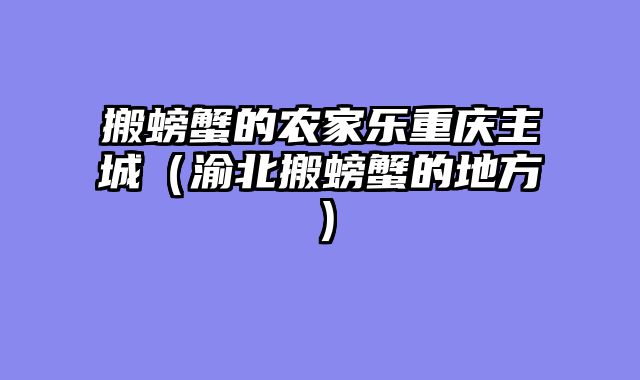 搬螃蟹的农家乐重庆主城（渝北搬螃蟹的地方）